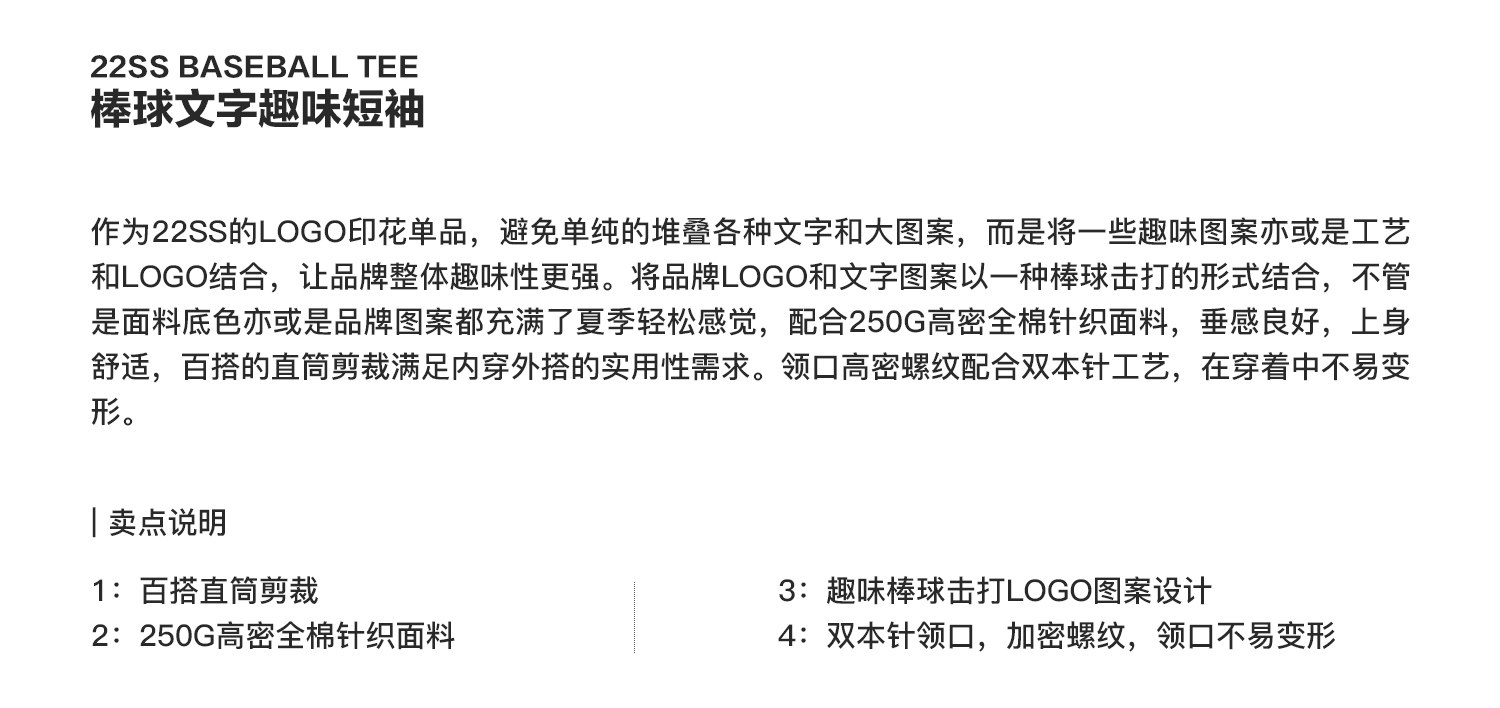 22SS BASEBALL TEE
棒球文字趣味短袖

作为22SS的LOGO印花单品，避免单纯的堆叠各种文字和大图案，而是将一些趣味图案亦或是工艺和LOGO结合，让品牌整体趣味性更强。将品牌LOGO和文字图案以一种棒球击打的形式结合，不管是面料底色亦或是品牌图案都充满了夏季轻松感觉，配合250G高密全棉针织面料，垂感良好，上身舒适，百搭的直筒剪裁满足内穿外搭的实用性需求。领口高密螺纹配合双本针工艺，在穿着中不易变形。

| 卖点说明

1：百搭直筒剪裁
2：250G高密全棉针织面料

3：趣味棒球击打LOGO图案设计
4：双本针领口，加密螺纹，领口不易变形